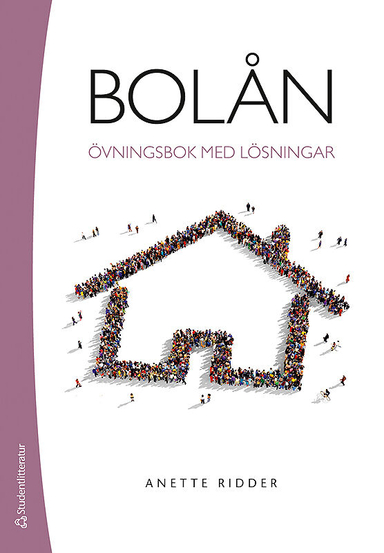 BOLÅN

ÖVNINGSBOK MED LÖSNINGAR

ANETTE RIDDER

Studentlitteratur